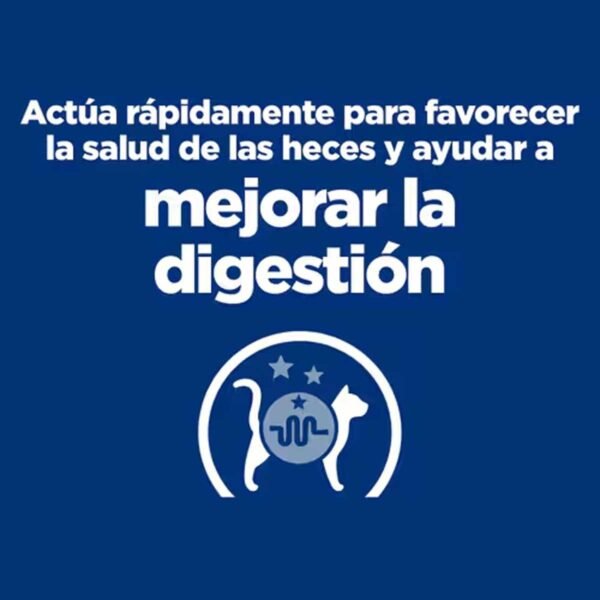 Actúa rápidamente para favorecer la salud de las heces y ayudar a

mejorar la digestión